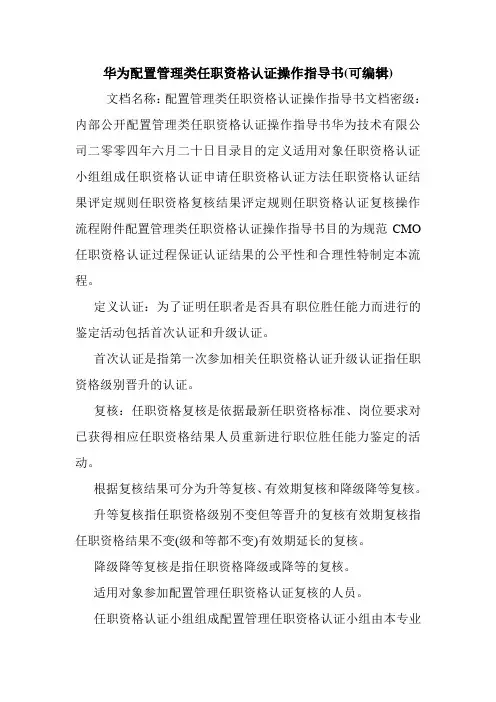 华为配置管理类任职资格认证操作指导书(可编辑)

文档名称：配置管理类任职资格认证操作指导书文档密级：内部公开配置管理类任职资格认证操作指导书华为技术有限公司二零零四年六月二十日目录目的定义适用对象任职资格认证小组组成任职资格认证申请任职资格认证方法任职资格认证结果评定规则任职资格复核结果评定规则任职资格认证复核操作流程附件配置管理类任职资格认证操作指导书目的为规范 CMO 任职资格认证过程保证认证结果的公平性和合理性特制定本流程。

定义认证：为了证明任职者是否具有职位胜任能力而进行的鉴定活动包括首次认证和升级认证。

首次认证是指第一次参加相关任职资格认证升级认证指任职资格级别晋升的认证。

复核：任职资格复核是依据最新任职资格标准、岗位要求对已获得相应任职资格结果人员重新进行职位胜任能力鉴定的活动。

根据复核结果可分为升等复核、有效期复核和降级降等复核。

升等复核指任职资格级别不变但等晋升的复核有效期复核指任职资格结果不变(级和等都不变)有效期延长的复核。

降级降等复核是指任职资格降级或降等的复核。

适用对象参加配置管理任职资格认证复核的人员。

任职资格认证小组组成配置管理任职资格认证小组由本专业